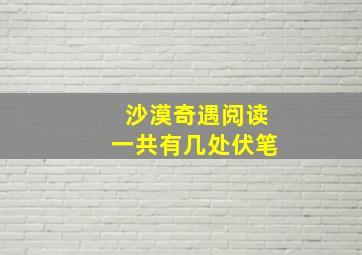 沙漠奇遇阅读
一共有几处伏笔